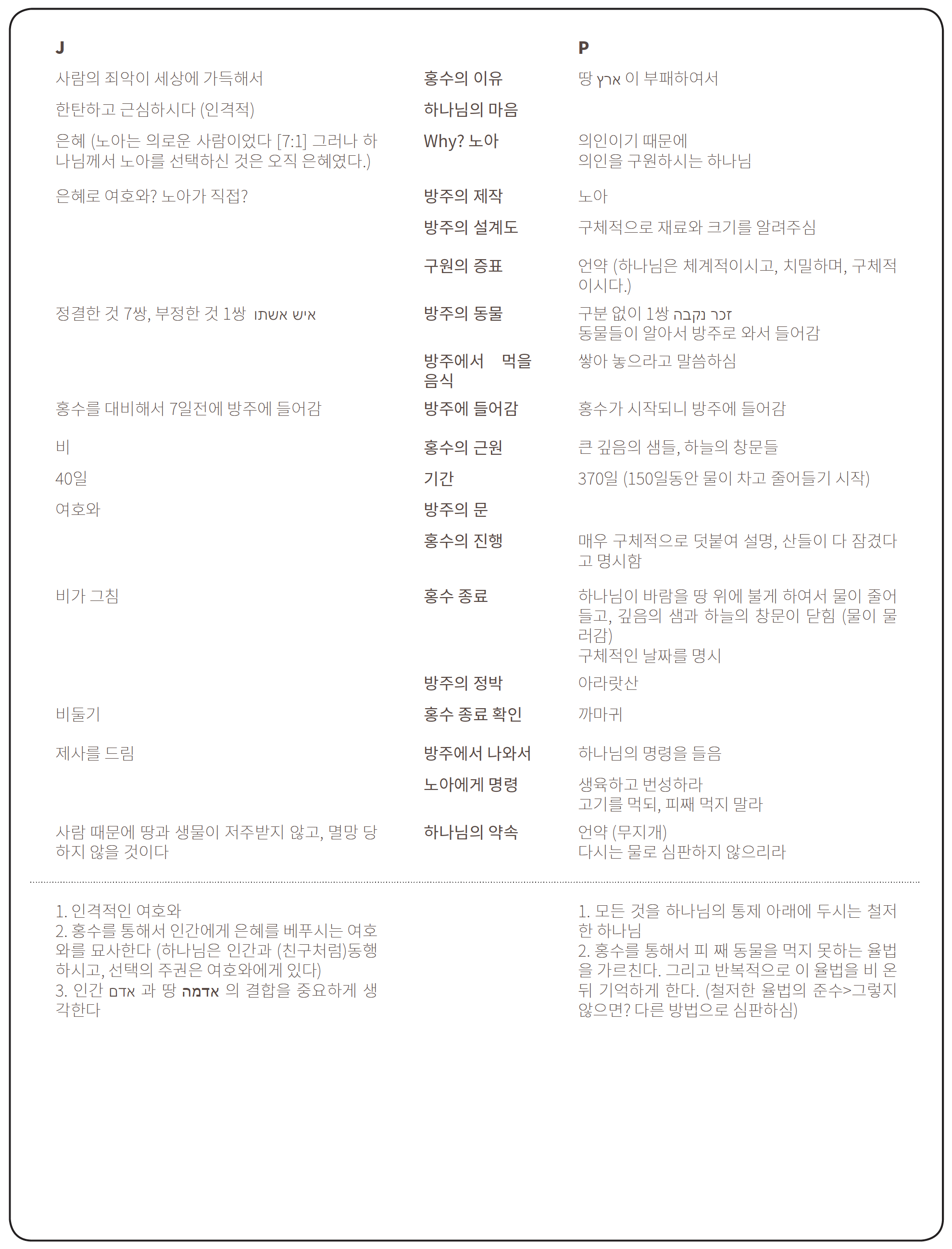 | J | | P |
|---|---|---|
| 사람의 죄악이 세상에 가득해서 | 홍수의 이유 | 땅 ארץ 이 부패하여서 |
| 한탄하고 근심하시다 (인격적) | 하나님의 마음 | |
| 은혜 (노아는 의로운 사람이었다 [7:1] 그러나 하나님께서 노아를 선택하신 것은 오직 은혜였다.) | Why? 노아 | 의인이기 때문에 의인을 구원하시는 하나님 |
| 은혜로 여호와? 노아가 직접? | 방주의 제작 | 노아 |
| | 방주의 설계도 | 구체적으로 재료와 크기를 알려주심 |
| | 구원의 증표 | 언약 (하나님은 체계적이시고, 치밀하며, 구체적이시다.) |
| 정결한 것 7쌍, 부정한 것 1쌍 איש אשתו | 방주의 동물 | 구분 없이 1쌍 זכר נקבה 동물들이 알아서 방주로 와서 들어감 |
| | 방주에서 먹을 음식 | 쌓아 놓으라고 말씀하심 |
| 홍수를 대비해서 7일전에 방주에 들어감 | 방주에 들어감 | 홍수가 시작되니 방주에 들어감 |
| 비 | 홍수의 근원 | 큰 깊음의 샘들, 하늘의 창문들 |
| 40일 | 기간 | 370일 (150일동안 물이 차고 줄어들기 시작) |
| 여호와 | 방주의 문 | |
| | 홍수의 진행 | 매우 구체적으로 덧붙여 설명, 산들이 다 잠겼다고 명시함 |
| 비가 그침 | 홍수 종료 | 하나님이 바람을 땅 위에 불게 하여서 물이 줄어들고, 깊음의 샘과 하늘의 창문이 닫힘 (물이 물러감) 구체적인 날짜를 명시 |
| | 방주의 정박 | 아라랏산 |
| 비둘기 | 홍수 종료 확인 | 까마귀 |
| 제사를 드림 | 방주에서 나와서 | 하나님의 명령을 들음 |
| | 노아에게 명령 | 생육하고 번성하라 고기를 먹되, 피째 먹지 말라 |
| 사람 때문에 땅과 생물이 저주받지 않고, 멸망 당하지 않을 것이다 | 하나님의 약속 | 언약 (무지개) 다시는 물로 심판하지 않으리라 |

1. 인격적인 여호와
2. 홍수를 통해서 인간에게 은혜를 베푸시는 여호와를 묘사한다 (하나님은 인간과 (친구처럼)동행하시고, 선택의 주권은 여호와에게 있다)
3. 인간 אדם 과 땅 אדמה 의 결합을 중요하게 생각한다

1. 모든 것을 하나님의 통제 아래에 두시는 철저한 하나님
2. 홍수를 통해서 피 째 동물을 먹지 못하는 율법을 가르친다. 그리고 반복적으로 이 율법을 비 온 뒤 기억하게 한다. (철저한 율법의 준수>그렇지 않으면? 다른 방법으로 심판하심)